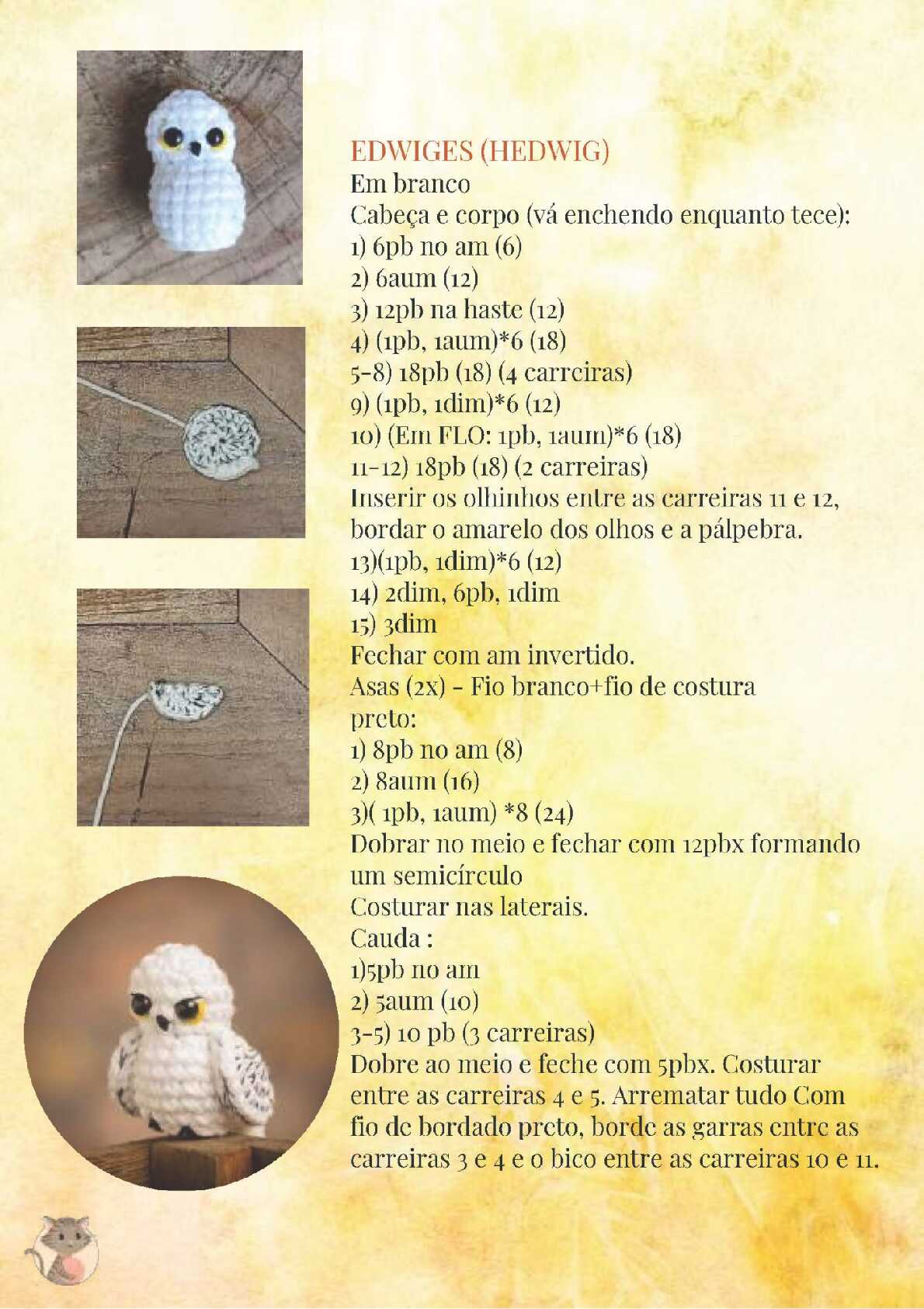 EDWIGES (HEDWIG)
Em branco
Cabeça e corpo (vá enchendo enquanto tece):
1) 6pb no am (6)
2) 6aum (12)
3) 12pb na haste (12)
4) (1pb, 1aum)*6 (18)
5-8) 18pb (18) (4 carreiras)
9) (1pb, 1dim)*6 (12)
10) (Em FLO: 1pb, 1aum)*6 (18)
11-12) 18pb (18) (2 carreiras)
Inserir os olhinhos entre as carreiras 11 e 12, bordar o amarelo dos olhos e a pálpebra.
13)(1pb, 1dim)*6 (12)
14) 2dim, 6pb, 1dim
15) 3dim
Fechar com am invertido.
Asas (2x) - Fio branco+fio de costura preto:
1) 8pb no am (8)
2) 8aum (16)
3)( 1pb, 1aum) *8 (24)
Dobrar no meio e fechar com 12pbx formando um semicírculo
Costurar nas laterais.
Cauda :
1)5pb no am
2) 5aum (10)
3-5) 10 pb (3 carreiras)
Dobre ao meio e feche com 5pbx. Costurar entre as carreiras 4 e 5. Arrematar tudo Com fio de bordado preto, borde as garras entre as carreiras 3 e 4 e o bico entre as carreiras 10 e 11.